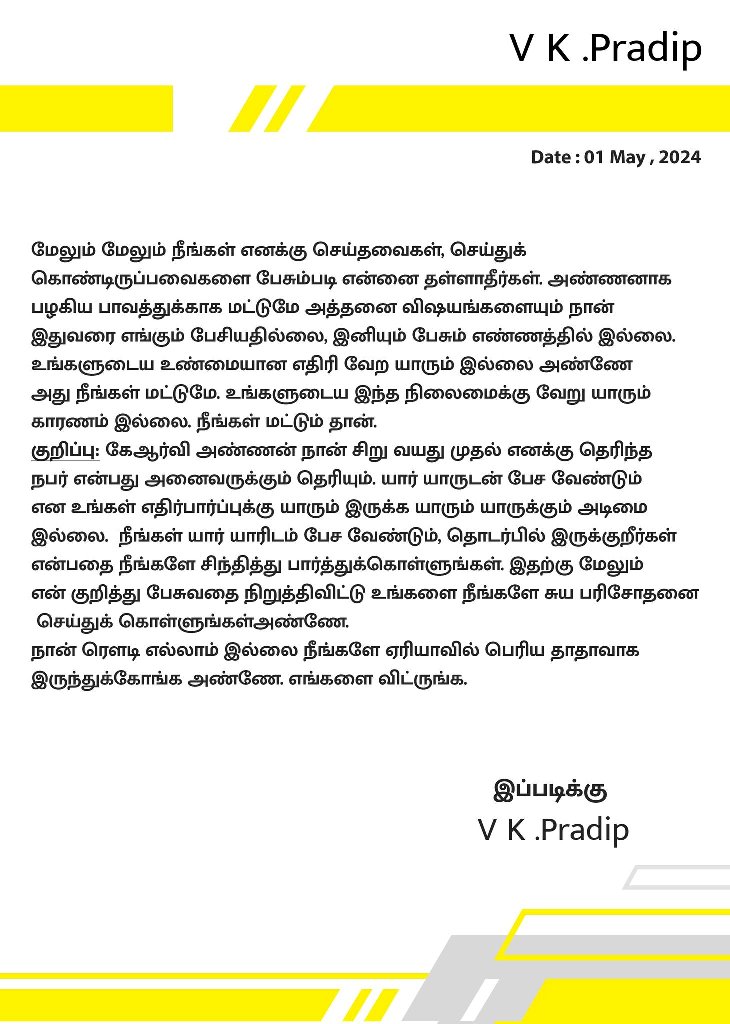 V K .Pradip

Date : 01 May , 2024

மேலும் மேலும் நீங்கள் எனக்கு செய்தவைகள், செய்துக் கொண்டிருப்பவைகளை பேசும்படி என்னை தள்ளாதீர்கள். அண்ணனாக பழகிய பாவத்துக்காக மட்டுமே அத்தனை விஷயங்களையும் நான் இதுவரை எங்கும் பேசியதில்லை, இனியும் பேசும் எண்ணத்தில் இல்லை. உங்களுடைய உண்மையான எதிரி வேற யாரும் இல்லை அண்ணே அது நீங்கள் மட்டுமே. உங்களுடைய இந்த நிலைமைக்கு வேறு யாரும் காரணம் இல்லை. நீங்கள் மட்டும் தான்.
குறிப்பு: கேஆர்வி அண்ணன் நான் சிறு வயது முதல் எனக்கு தெரிந்த நபர் என்பது அனைவருக்கும் தெரியும். யார் யாருடன் பேச வேண்டும் என உங்கள் எதிர்பார்ப்புக்கு யாரும் இருக்க யாரும் யாருக்கும் அடிமை இல்லை. நீங்கள் யார் யாரிடம் பேச வேண்டும், தொடர்பில் இருக்குறீர்கள் என்பதை நீங்களே சிந்தித்து பார்த்துக்கொள்ளுங்கள். இதற்கு மேலும் என் குறித்து பேசுவதை நிறுத்திவிட்டு உங்களை நீங்களே சுய பரிசோதனை செய்துக் கொள்ளுங்கள்அண்ணே.
நான் ரௌடி எல்லாம் இல்லை நீங்களே ஏரியாவில் பெரிய தாதாவாக இருந்துக்கோங்க அண்ணே. எங்களை விட்ருங்க.

இப்படிக்கு
V K .Pradip